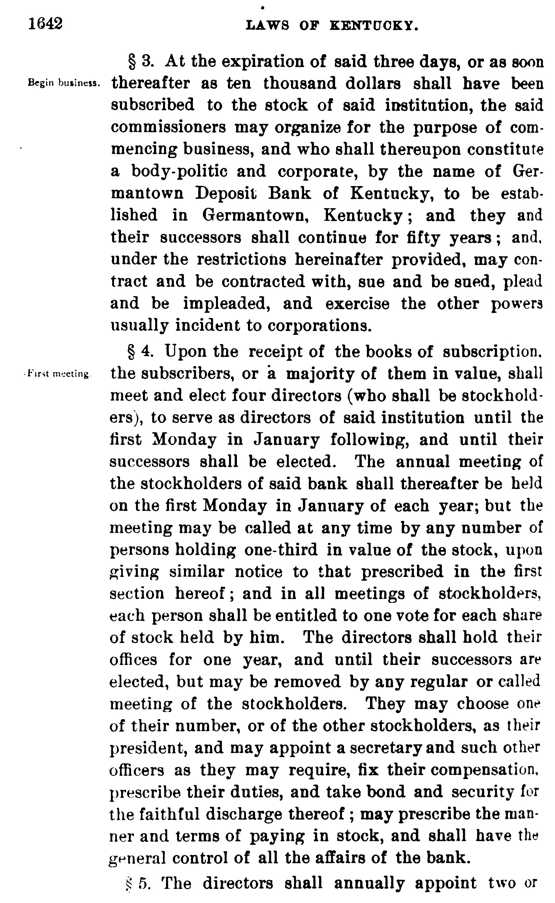 1642 LAWS OF KENTUCKY.

Begin business.

§ 3. At the expiration of said three days, or as soon thereafter as ten thousand dollars shall have been subscribed to the stock of said institution, the said commissioners may organize for the purpose of commencing business, and who shall thereupon constitute a body-politic and corporate, by the name of Germantown Deposit Bank of Kentucky, to be established in Germantown, Kentucky; and they and their successors shall continue for fifty years; and, under the restrictions hereinafter provided, may contract and be contracted with, sue and be sued, plead and be impleaded, and exercise the other powers usually incident to corporations.

First meeting

§ 4. Upon the receipt of the books of subscription, the subscribers, or a majority of them in value, shall meet and elect four directors (who shall be stockholders), to serve as directors of said institution until the first Monday in January following, and until their successors shall be elected. The annual meeting of the stockholders of said bank shall thereafter be held on the first Monday in January of each year; but the meeting may be called at any time by any number of persons holding one-third in value of the stock, upon giving similar notice to that prescribed in the first section hereof; and in all meetings of stockholders, each person shall be entitled to one vote for each share of stock held by him. The directors shall hold their offices for one year, and until their successors are elected, but may be removed by any regular or called meeting of the stockholders. They may choose one of their number, or of the other stockholders, as their president, and may appoint a secretary and such other officers as they may require, fix their compensation, prescribe their duties, and take bond and security for the faithful discharge thereof; may prescribe the manner and terms of paying in stock, and shall have the general control of all the affairs of the bank.

§ 5. The directors shall annually appoint two or